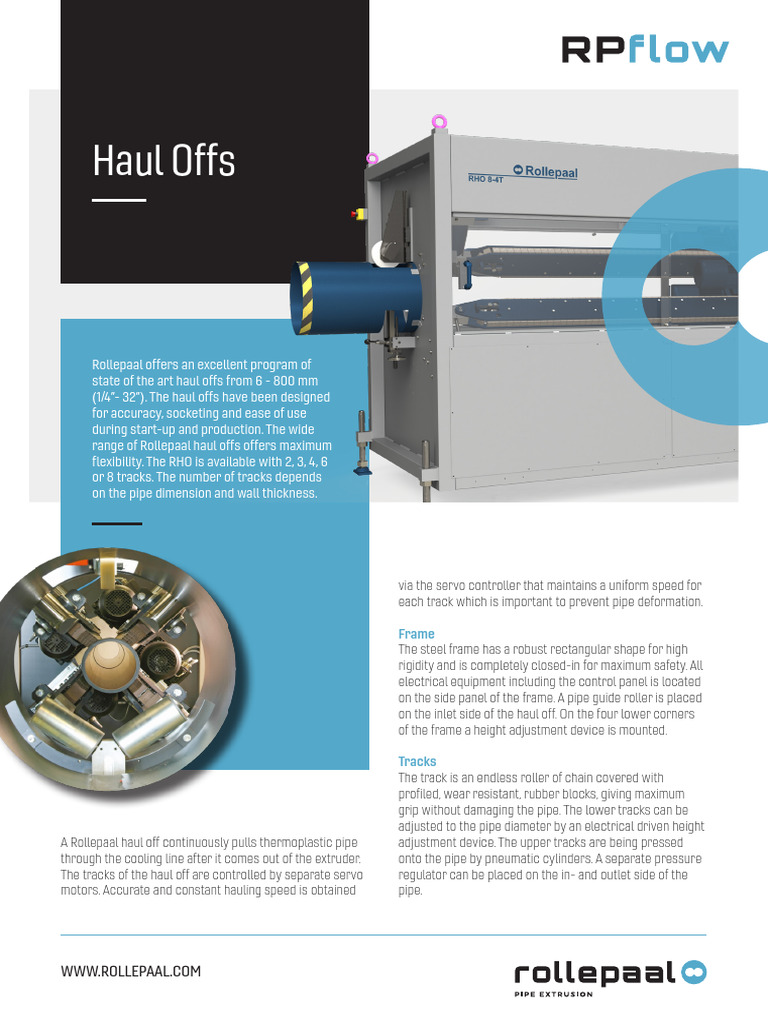 RPflow

Haul Offs

RHO 8-4T
Rollepaal

Rollepaal offers an excellent program of state of the art haul offs from 6 - 800 mm (1/4"- 32"). The haul offs have been designed for accuracy, socketing and ease of use during start-up and production. The wide range of Rollepaal haul offs offers maximum flexibility. The RHO is available with 2, 3, 4, 6 or 8 tracks. The number of tracks depends on the pipe dimension and wall thickness.

A Rollepaal haul off continuously pulls thermoplastic pipe through the cooling line after it comes out of the extruder. The tracks of the haul off are controlled by separate servo motors. Accurate and constant hauling speed is obtained via the servo controller that maintains a uniform speed for each track which is important to prevent pipe deformation.

Frame
The steel frame has a robust rectangular shape for high rigidity and is completely closed-in for maximum safety. All electrical equipment including the control panel is located on the side panel of the frame. A pipe guide roller is placed on the inlet side of the haul off. On the four lower corners of the frame a height adjustment device is mounted.

Tracks
The track is an endless roller of chain covered with profiled, wear resistant, rubber blocks, giving maximum grip without damaging the pipe. The lower tracks can be adjusted to the pipe diameter by an electrical driven height adjustment device. The upper tracks are being pressed onto the pipe by pneumatic cylinders. A separate pressure regulator can be placed on the in- and outlet side of the pipe.

WWW.ROLLEPAAL.COM

rollepaal
PIPE EXTRUSION